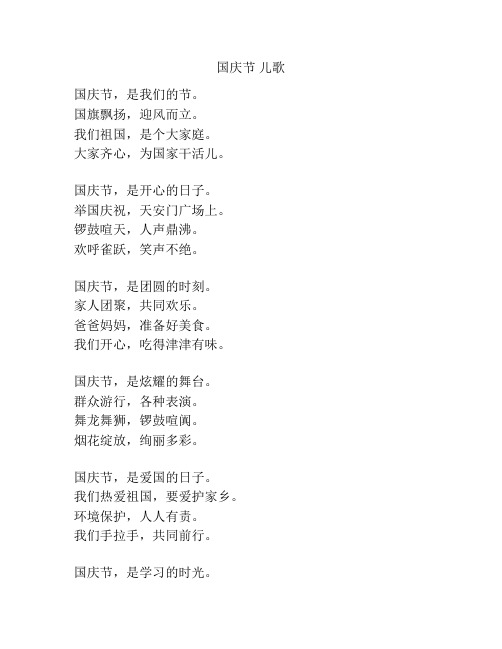 国庆节 儿歌

国庆节，是我们的节。
国旗飘扬，迎风而立。
我们祖国，是个大家庭。
大家齐心，为国家干活儿。

国庆节，是开心的日子。
举国庆祝，天安门广场上。
锣鼓喧天，人声鼎沸。
欢呼雀跃，笑声不绝。

国庆节，是团圆的时刻。
家人团聚，共同欢乐。
爸爸妈妈，准备好美食。
我们开心，吃得津津有味。

国庆节，是炫耀的舞台。
群众游行，各种表演。
舞龙舞狮，锣鼓喧阗。
烟花绽放，绚丽多彩。

国庆节，是爱国的日子。
我们热爱祖国，要爱护家乡。
环境保护，人人有责。
我们手拉手，共同前行。

国庆节，是学习的时光。